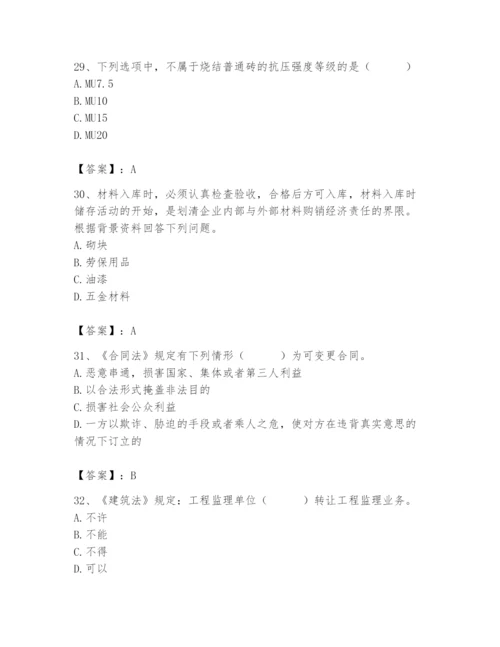 29、下列选项中，不属于烧结普通砖的抗压强度等级的是（　　）
A. MU7.5
B. MU10
C. MU15
D. MU20

【答案】：A

30、材料入库时，必须认真检查验收，合格后方可入库，材料入库时储存活动的开始，是划清企业内部与外部材料购销经济责任的界限。根据背景资料回答下列问题。
A. 砌块
B. 劳保用品
C. 油漆
D. 五金材料

【答案】：A

31、《合同法》规定有下列情形（　　）为可变更合同。
A. 恶意串通，损害国家、集体或者第三人利益
B. 以合法形式掩盖非法目的
C. 损害社会公众利益
D. 一方以欺诈、胁迫的手段或者乘人之危，使对方在违背真实意思的情况下订立的

【答案】：B

32、《建筑法》规定：工程监理单位（　　）转让工程监理业务。
A. 不许
B. 不能
C. 不得
D. 可以